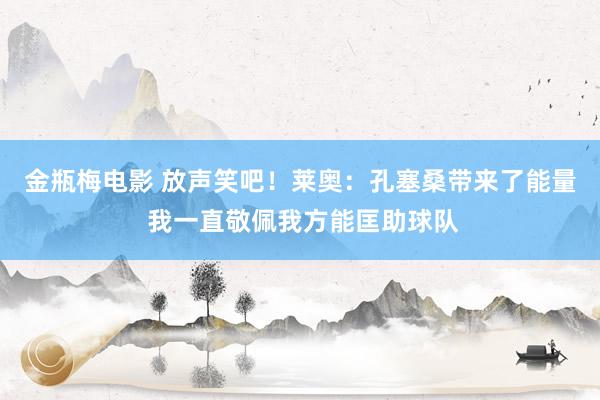 金瓶梅电影 放声笑吧！莱奥：孔塞桑带来了能量 我一直敬佩我方能匡助球队